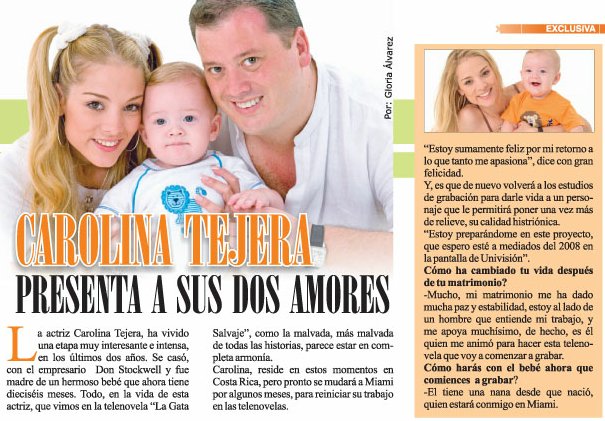 EXCLUSIVA

Por: Gloria Álvarez

CAROLINA TEJERA
PRESENTA A SUS DOS AMORES

La actriz Carolina Tejera, ha vivido una etapa muy interesante e intensa, en los últimos dos años. Se casó, con el empresario Don Stockwell y fue madre de un hermoso bebé que ahora tiene dieciséis meses. Todo, en la vida de esta actriz, que vimos en la telenovela "La Gata Salvaje", como la malvada, más malvada de todas las historias, parece estar en completa armonía.

Carolina, reside en estos momentos en Costa Rica, pero pronto se mudará a Miami por algunos meses, para reiniciar su trabajo en las telenovelas.

"Estoy sumamente feliz por mi retorno a lo que tanto me apasiona", dice con gran felicidad.

Y, es que de nuevo volverá a los estudios de grabación para darle vida a un personaje que le permitirá poner una vez más de relieve, su calidad histriónica.

"Estoy preparándome en este proyecto, que espero esté a mediados del 2008 en la pantalla de Univisión".

Cómo ha cambiado tu vida después de tu matrimonio?

-Mucho, mi matrimonio me ha dado mucha paz y estabilidad, estoy al lado de un hombre que entiende mi trabajo, y me apoya muchísimo, de hecho, es él quien me animó para hacer esta telenovela que voy a comenzar a grabar.

Cómo harás con el bebé ahora que comiences a grabar?

-El tiene una nana desde que nació, quien estará conmigo en Miami.